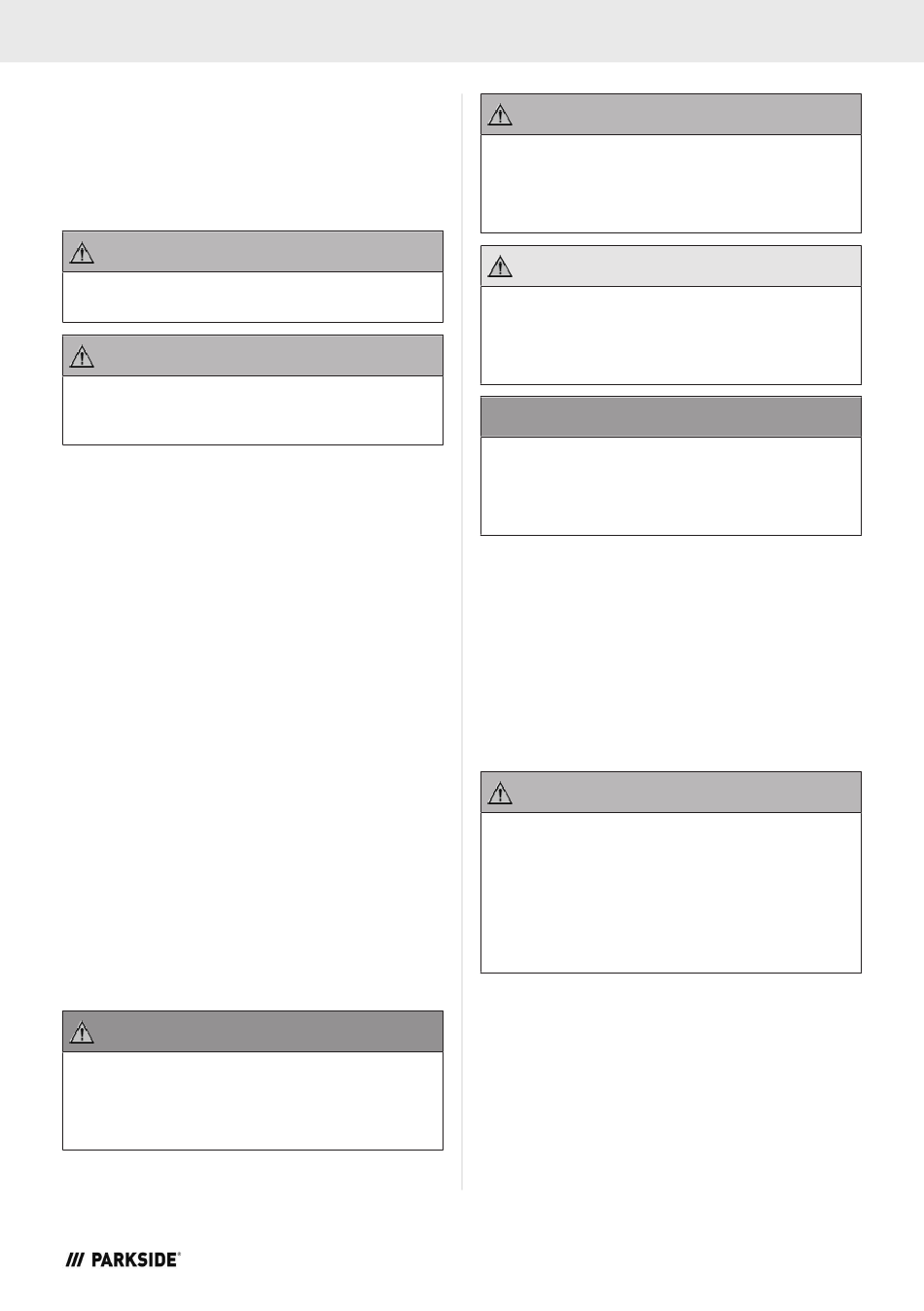 /// PARKSIDE®